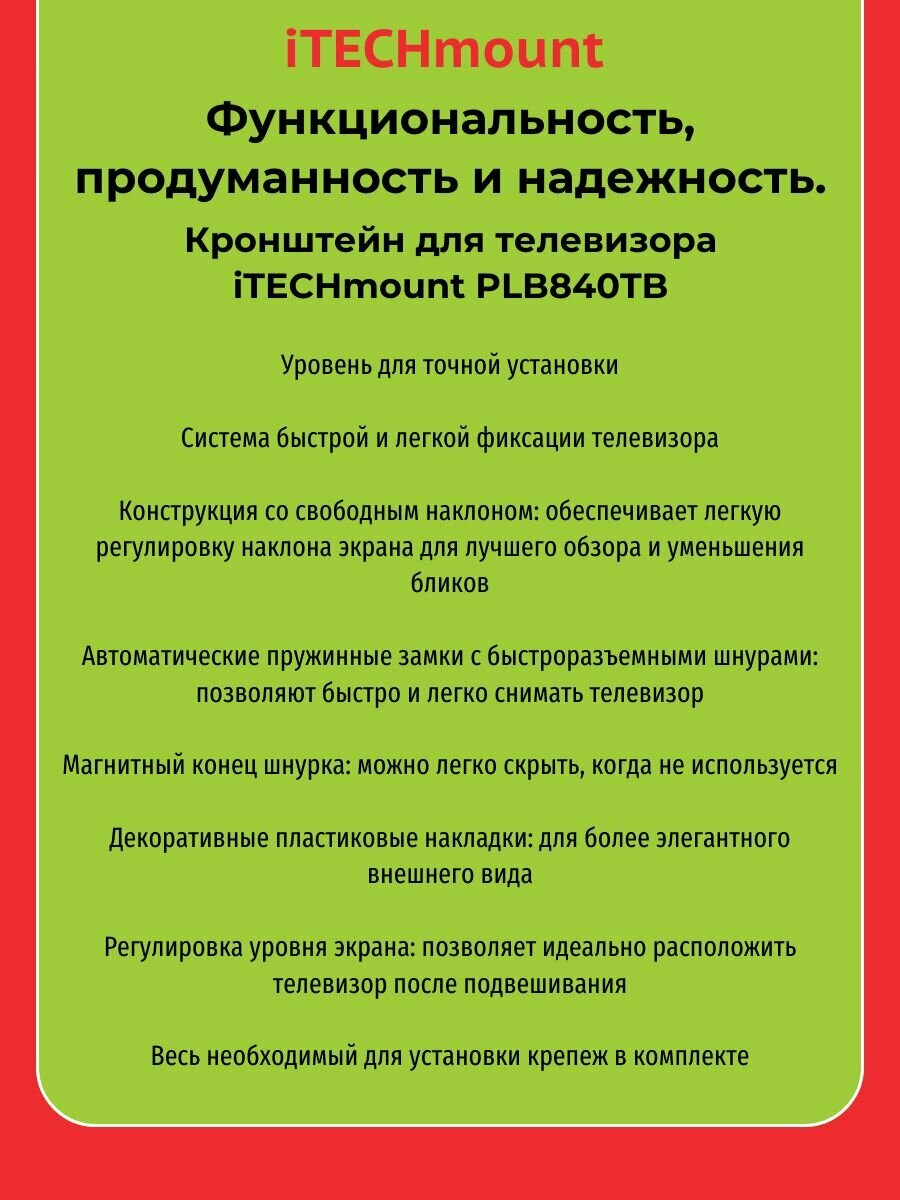 iTECHmount

Функциональность, продуманность и надежность.

Кронштейн для телевизора iTECHmount PLB840TB

Уровень для точной установки

Система быстрой и легкой фиксации телевизора

Конструкция со свободным наклоном: обеспечивает легкую регулировку наклона экрана для лучшего обзора и уменьшения бликов

Автоматические пружинные замки с быстроразъемными шнурами: позволяют быстро и легко снимать телевизор

Магнитный конец шнурка: можно легко скрыть, когда не используется

Декоративные пластиковые накладки: для более элегантного внешнего вида

Регулировка уровня экрана: позволяет идеально расположить телевизор после подвешивания

Весь необходимый для установки крепеж в комплекте